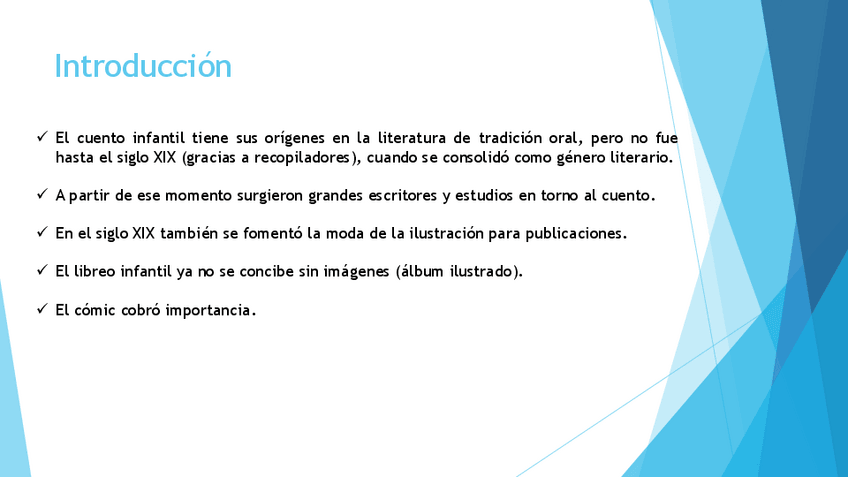 Introducción

✓ El cuento infantil tiene sus orígenes en la literatura de tradición oral, pero no fue hasta el siglo XIX (gracias a recopiladores), cuando se consolidó como género literario.

✓ A partir de ese momento surgieron grandes escritores y estudios en torno al cuento.

✓ En el siglo XIX también se fomentó la moda de la ilustración para publicaciones.

✓ El libreo infantil ya no se concibe sin imágenes (álbum ilustrado).

✓ El cómic cobró importancia.